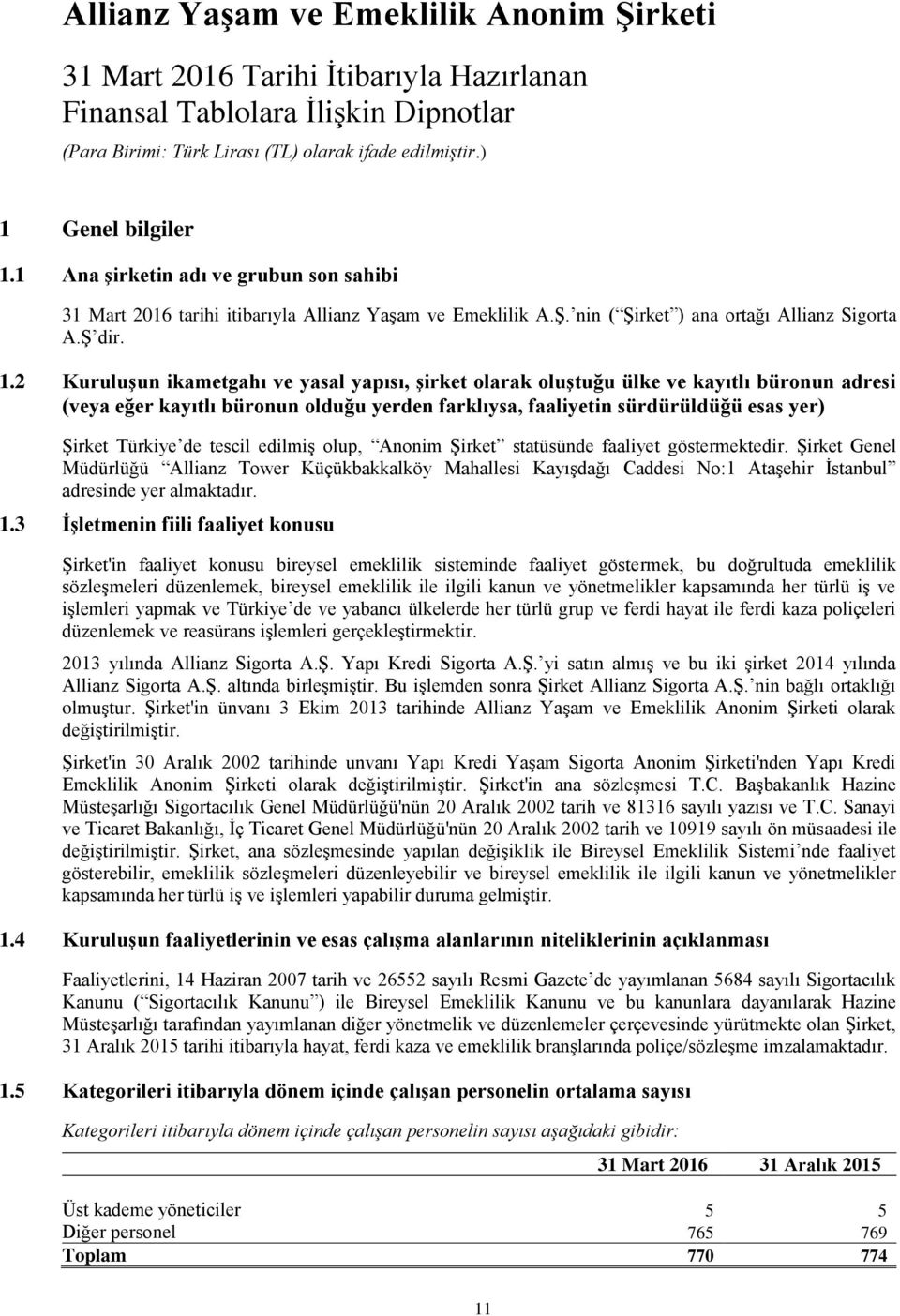 Allianz Yaşam ve Emeklilik Anonim Şirketi

31 Mart 2016 Tarihi İtibarıyla Hazırlanan Finansal Tablolara İlişkin Dipnotlar

(Para Birimi: Türk Lirası (TL) olarak ifade edilmiştir.)

1 Genel bilgiler

1.1 Ana şirketin adı ve grubun son sahibi

31 Mart 2016 tarihi itibarıyla Allianz Yaşam ve Emeklilik A.Ş. nin ( Şirket ) ana ortağı Allianz Sigorta A.Ş dir.

1.2 Kuruluşun ikametgahı ve yasal yapısı, şirket olarak oluştuğu ülke ve kayıtlı büronun adresi (veya eğer kayıtlı büronun olduğu yerden farklıysa, faaliyetin sürdürüldüğü esas yer)

Şirket Türkiye de tescil edilmiş olup, Anonim Şirket statüsünde faaliyet göstermektedir. Şirket Genel Müdürlüğü Allianz Tower Küçükbakkalköy Mahallesi Kayışdağı Caddesi No:1 Ataşehir İstanbul adresinde yer almaktadır.

1.3 İşletmenin fiili faaliyet konusu

Şirket'in faaliyet konusu bireysel emeklilik sisteminde faaliyet göstermek, bu doğrultuda emeklilik sözleşmeleri düzenlemek, bireysel emeklilik ile ilgili kanun ve yönetmelikler kapsamında her türlü iş ve işlemleri yapmak ve Türkiye de ve yabancı ülkelerde her türlü grup ve ferdi hayat ile ferdi kaza poliçeleri düzenlemek ve reasürans işlemleri gerçekleştirmektir.

2013 yılında Allianz Sigorta A.Ş. Yapı Kredi Sigorta A.Ş. yi satın almış ve bu iki şirket 2014 yılında Allianz Sigorta A.Ş. altında birleşmiştir. Bu işlemden sonra Şirket Allianz Sigorta A.Ş. nin bağlı ortaklığı olmuştur. Şirket'in ünvanı 3 Ekim 2013 tarihinde Allianz Yaşam ve Emeklilik Anonim Şirketi olarak değiştirilmiştir.

Şirket'in 30 Aralık 2002 tarihinde unvanı Yapı Kredi Yaşam Sigorta Anonim Şirketi'nden Yapı Kredi Emeklilik Anonim Şirketi olarak değiştirilmiştir. Şirket'in ana sözleşmesi T.C. Başbakanlık Hazine Müsteşarlığı Sigortacılık Genel Müdürlüğü'nün 20 Aralık 2002 tarih ve 81316 sayılı yazısı ve T.C. Sanayi ve Ticaret Bakanlığı, İç Ticaret Genel Müdürlüğü'nün 20 Aralık 2002 tarih ve 10919 sayılı ön müsaadesi ile değiştirilmiştir. Şirket, ana sözleşmesinde yapılan değişiklik ile Bireysel Emeklilik Sistemi nde faaliyet gösterebilir, emeklilik sözleşmeleri düzenleyebilir ve bireysel emeklilik ile ilgili kanun ve yönetmelikler kapsamında her türlü iş ve işlemleri yapabilir duruma gelmiştir.

1.4 Kuruluşun faaliyetlerinin ve esas çalışma alanlarının niteliklerinin açıklanması

Faaliyetlerini, 14 Haziran 2007 tarih ve 26552 sayılı Resmi Gazete de yayımlanan 5684 sayılı Sigortacılık Kanunu ( Sigortacılık Kanunu ) ile Bireysel Emeklilik Kanunu ve bu kanunlara dayanılarak Hazine Müsteşarlığı tarafından yayımlanan diğer yönetmelik ve düzenlemeler çerçevesinde yürütmekte olan Şirket, 31 Aralık 2015 tarihi itibarıyla hayat, ferdi kaza ve emeklilik branşlarında poliçe/sözleşme imzalamaktadır.

1.5 Kategorileri itibarıyla dönem içinde çalışan personelin ortalama sayısı

Kategorileri itibarıyla dönem içinde çalışan personelin sayısı aşağıdaki gibidir:

| | 31 Mart 2016 | 31 Aralık 2015 |
|---|---|---|
| Üst kademe yöneticiler | 5 | 5 |
| Diğer personel | 765 | 769 |
| Toplam | 770 | 774 |

11